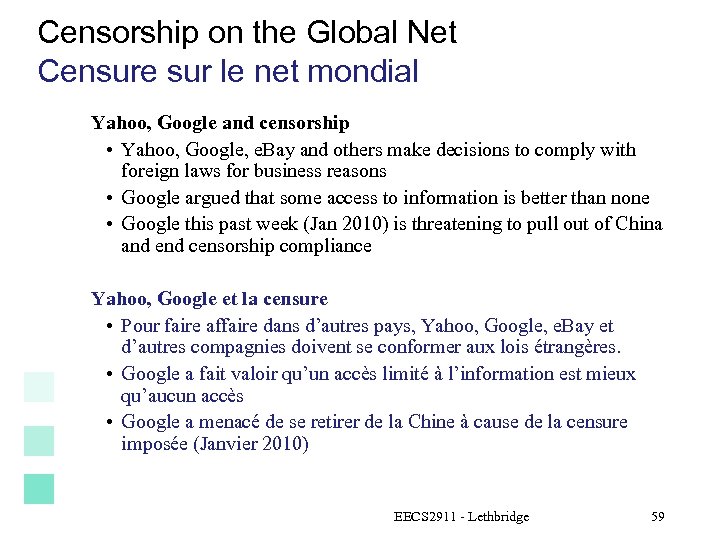 Censorship on the Global Net
Censure sur le net mondial

Yahoo, Google and censorship

• Yahoo, Google, eBay and others make decisions to comply with foreign laws for business reasons

• Google argued that some access to information is better than none

• Google this past week (Jan 2010) is threatening to pull out of China and end censorship compliance

Yahoo, Google et la censure

• Pour faire affaire dans d'autres pays, Yahoo, Google, eBay et d'autres compagnies doivent se conformer aux lois étrangères.

• Google a fait valoir qu'un accès limité à l'information est mieux qu'aucun accès

• Google a menacé de se retirer de la Chine à cause de la censure imposée (Janvier 2010)

EECS2911 - Lethbridge 59